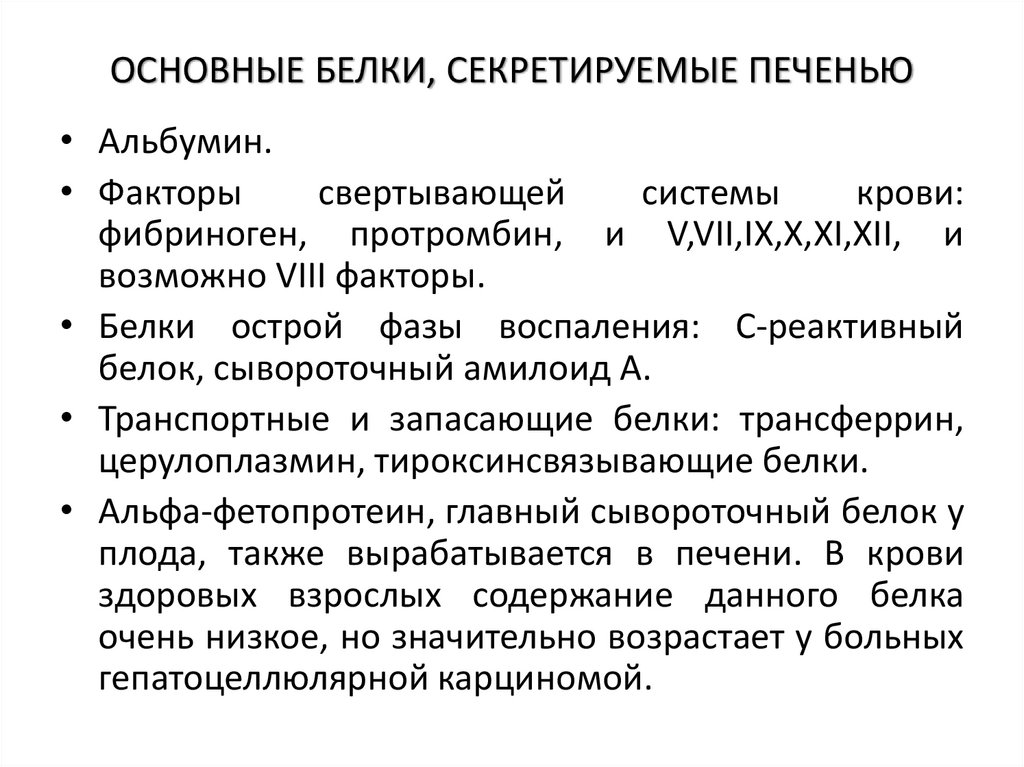 ОСНОВНЫЕ БЕЛКИ, СЕКРЕТИРУЕМЫЕ ПЕЧЕНЬЮ

• Альбумин.

• Факторы свертывающей системы крови: фибриноген, протромбин, и V,VII,IX,X,XI,XII, и возможно VIII факторы.

• Белки острой фазы воспаления: С-реактивный белок, сывороточный амилоид А.

• Транспортные и запасающие белки: трансферрин, церулоплазмин, тироксинсвязывающие белки.

• Альфа-фетопротеин, главный сывороточный белок у плода, также вырабатывается в печени. В крови здоровых взрослых содержание данного белка очень низкое, но значительно возрастает у больных гепатоцеллюлярной карциномой.